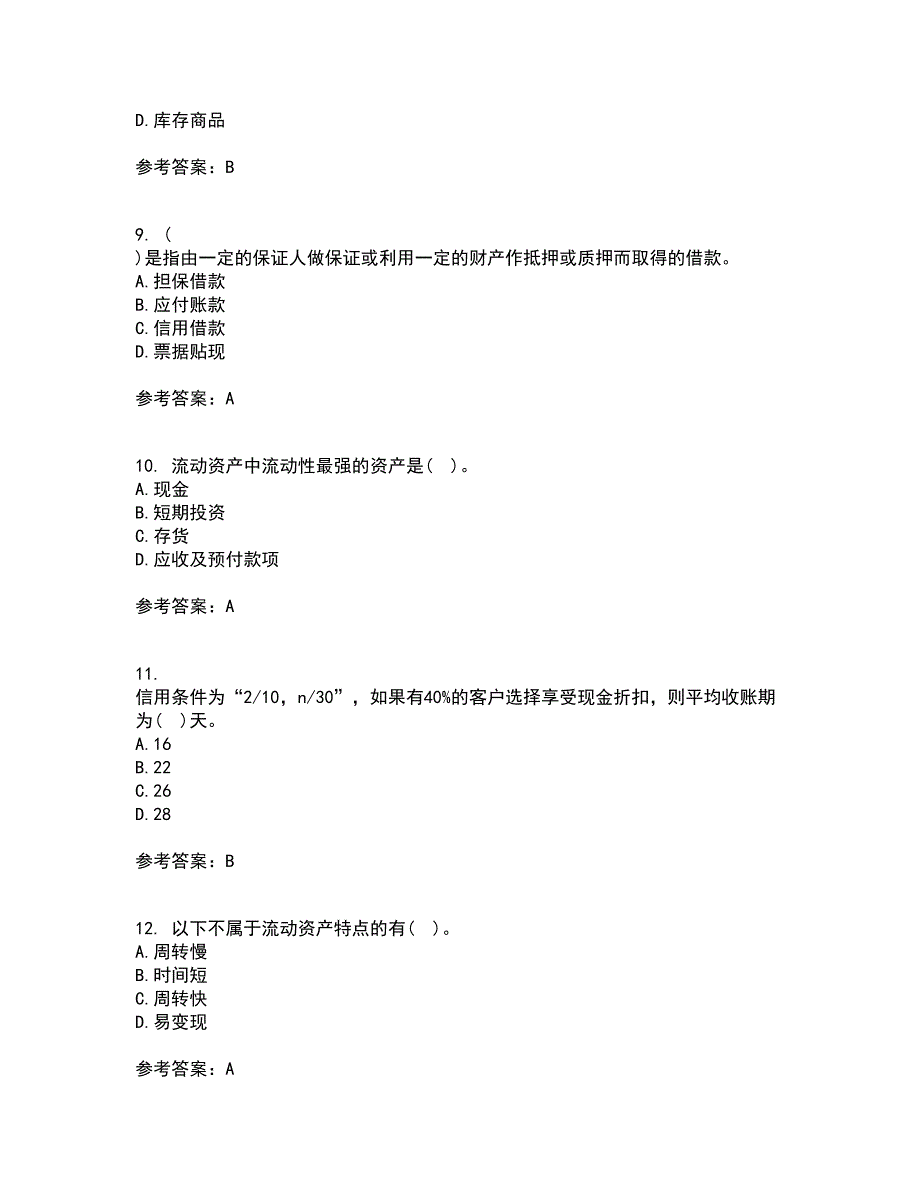 D.库存商品

参考答案：B

9. (
)是指由一定的保证人做保证或利用一定的财产作抵押或质押而取得的借款。
A.担保借款
B.应付账款
C.信用借款
D.票据贴现

参考答案：A

10. 流动资产中流动性最强的资产是( )。
A.现金
B.短期投资
C.存货
D.应收及预付款项

参考答案：A

11.
信用条件为“2/10，n/30”，如果有40%的客户选择享受现金折扣，则平均收账期为( )天。
A.16
B.22
C.26
D.28

参考答案：B

12. 以下不属于流动资产特点的有( )。
A.周转慢
B.时间短
C.周转快
D.易变现

参考答案：A